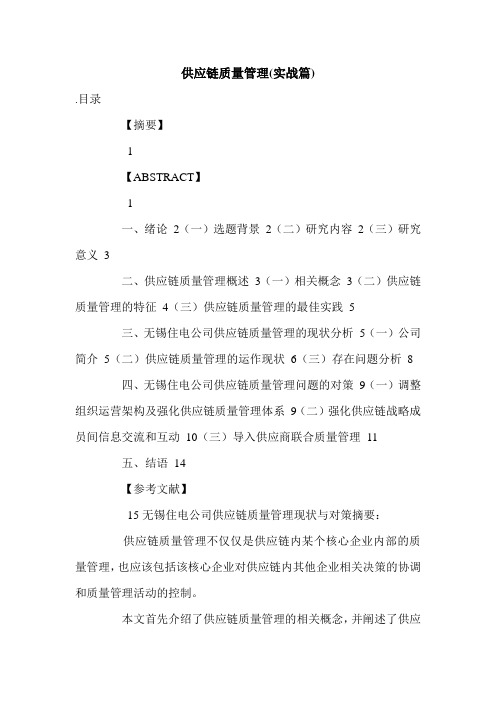 供应链质量管理(实战篇)

.目录

【摘要】

1

【ABSTRACT】

1

一、绪论 2（一）选题背景 2（二）研究内容 2（三）研究意义 3

二、供应链质量管理概述 3（一）相关概念 3（二）供应链质量管理的特征 4（三）供应链质量管理的最佳实践 5

三、无锡住电公司供应链质量管理的现状分析 5（一）公司简介 5（二）供应链质量管理的运作现状 6（三）存在问题分析 8

四、无锡住电公司供应链质量管理问题的对策 9（一）调整组织运营架构及强化供应链质量管理体系 9（二）强化供应链战略成员间信息交流和互动 10（三）导入供应商联合质量管理 11

五、结语 14

【参考文献】

15 无锡住电公司供应链质量管理现状与对策摘要：

供应链质量管理不仅仅是供应链内某个核心企业内部的质量管理，也应该包括该核心企业对供应链内其他企业相关决策的协调和质量管理活动的控制。

本文首先介绍了供应链质量管理的相关概念，并阐述了供应